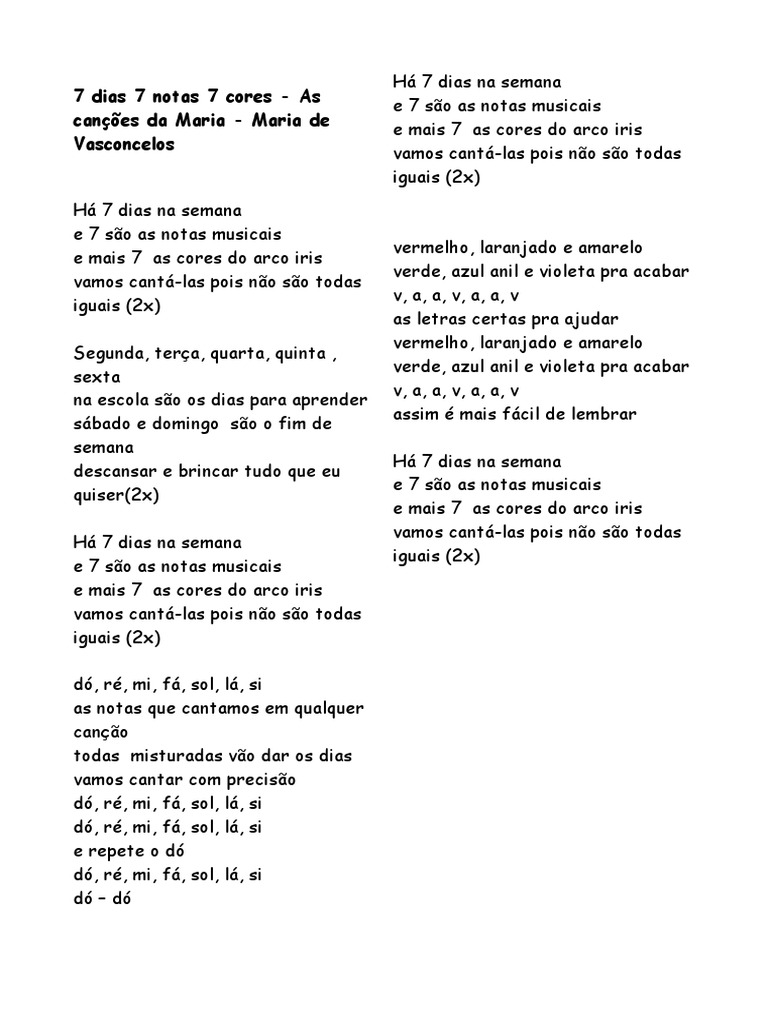 7 dias 7 notas 7 cores - As canções da Maria - Maria de Vasconcelos

Há 7 dias na semana
e 7 são as notas musicais
e mais 7 as cores do arco iris
vamos cantá-las pois não são todas iguais (2x)

Segunda, terça, quarta, quinta , sexta
na escola são os dias para aprender
sábado e domingo são o fim de semana
descansar e brincar tudo que eu quiser(2x)

Há 7 dias na semana
e 7 são as notas musicais
e mais 7 as cores do arco iris
vamos cantá-las pois não são todas iguais (2x)

dó, ré, mi, fá, sol, lá, si
as notas que cantamos em qualquer canção
todas misturadas vão dar os dias
vamos cantar com precisão
dó, ré, mi, fá, sol, lá, si
dó, ré, mi, fá, sol, lá, si
e repete o dó
dó, ré, mi, fá, sol, lá, si
dó – dó

Há 7 dias na semana
e 7 são as notas musicais
e mais 7 as cores do arco iris
vamos cantá-las pois não são todas iguais (2x)

vermelho, laranjado e amarelo
verde, azul anil e violeta pra acabar
v, a, a, v, a, a, v
as letras certas pra ajudar
vermelho, laranjado e amarelo
verde, azul anil e violeta pra acabar
v, a, a, v, a, a, v
assim é mais fácil de lembrar

Há 7 dias na semana
e 7 são as notas musicais
e mais 7 as cores do arco iris
vamos cantá-las pois não são todas iguais (2x)